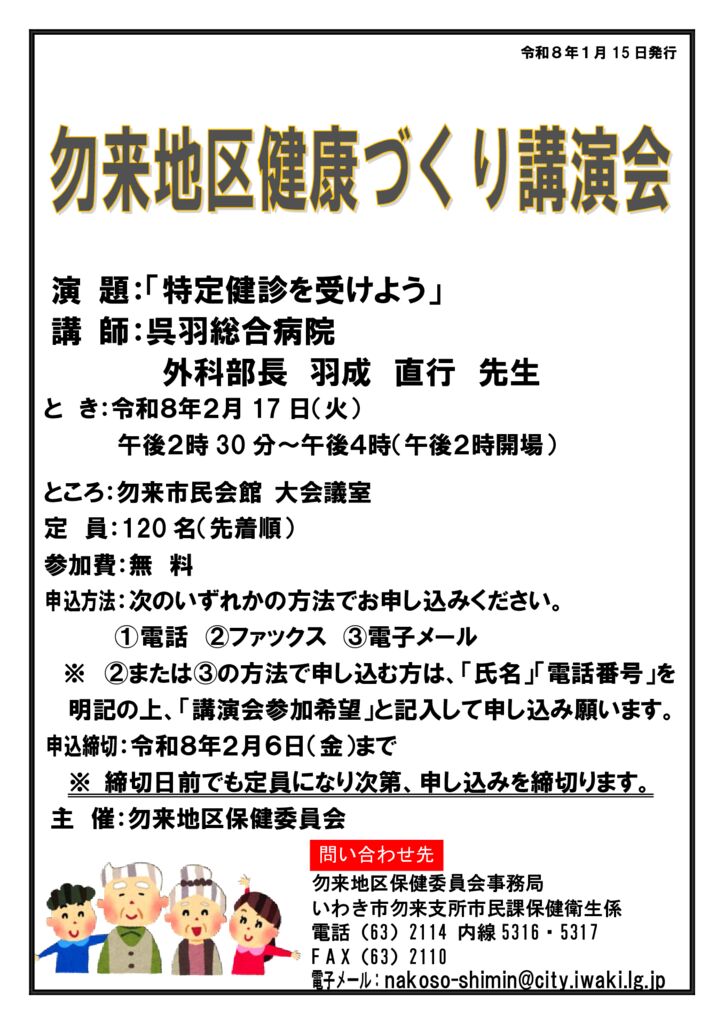 令和８年１月 15 日発行

勿来地区健康づくり講演会

演　題：「特定健診を受けよう」
講　師：呉羽総合病院
外科部長　羽成　直行　先生
と　き：令和８年２月 17 日（火）
午後２時 30 分～午後４時（午後２時開場）

ところ：勿来市民会館　大会議室
定　員：120 名（先着順）
参加費：無　料
申込方法：次のいずれかの方法でお申し込みください。
①電話　②ファックス　③電子メール
※　②または③の方法で申し込む方は、「氏名」「電話番号」を明記の上、「講演会参加希望」と記入して申し込み願います。
申込締切：令和８年２月６日（金）まで
※　締切日前でも定員になり次第、申し込みを締切ります。
主　催：勿来地区保健委員会

問い合わせ先
勿来地区保健委員会事務局
いわき市勿来支所市民課保健衛生係
電話（63）2114 内線 5316・5317
FAX（63）2110
電子メール：nakoso-shimin@city.iwaki.lg.jp